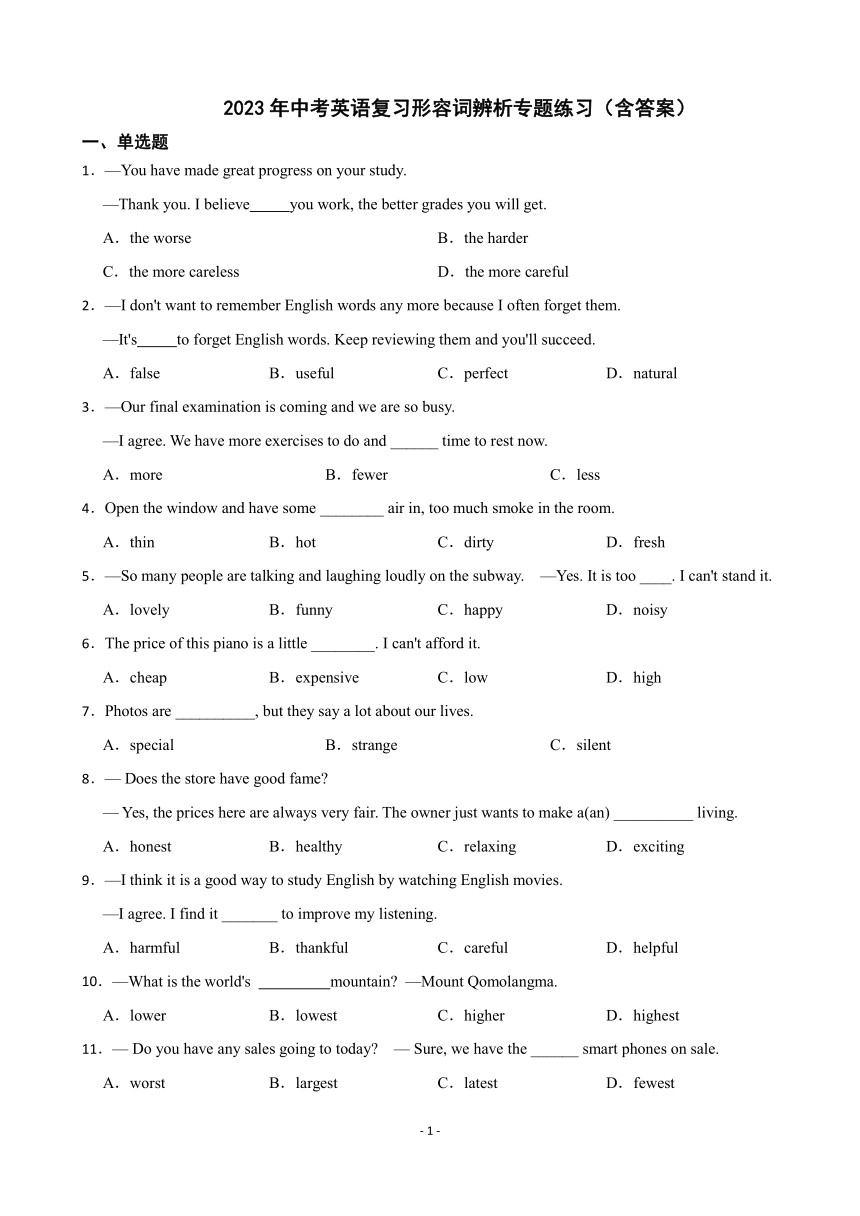 2023年中考英语复习形容词辨析专题练习（含答案）

一、单选题

1．—You have made great progress on your study.

—Thank you. I believe_____you work, the better grades you will get.

A．the worse

B．the harder

C．the more careless

D．the more careful

2．—I don't want to remember English words any more because I often forget them.

—It's_____to forget English words. Keep reviewing them and you'll succeed.

A．false

B．useful

C．perfect

D．natural

3．—Our final examination is coming and we are so busy.

—I agree. We have more exercises to do and ______ time to rest now.

A．more

B．fewer

C．less

4．Open the window and have some ________ air in, too much smoke in the room.

A．thin

B．hot

C．dirty

D．fresh

5．—So many people are talking and laughing loudly on the subway. —Yes. It is too ____. I can't stand it.

A．lovely

B．funny

C．happy

D．noisy

6．The price of this piano is a little ________. I can't afford it.

A．cheap

B．expensive

C．low

D．high

7．Photos are __________, but they say a lot about our lives.

A．special

B．strange

C．silent

8．— Does the store have good fame?

— Yes, the prices here are always very fair. The owner just wants to make a(an) __________ living.

A．honest

B．healthy

C．relaxing

D．exciting

9．—I think it is a good way to study English by watching English movies.

—I agree. I find it _______ to improve my listening.

A．harmful

B．thankful

C．careful

D．helpful

10．—What is the world's _________mountain? —Mount Qomolangma.

A．lower

B．lowest

C．higher

D．highest

11．— Do you have any sales going to today? — Sure, we have the ______ smart phones on sale.

A．worst

B．largest

C．latest

D．fewest

- 1 -